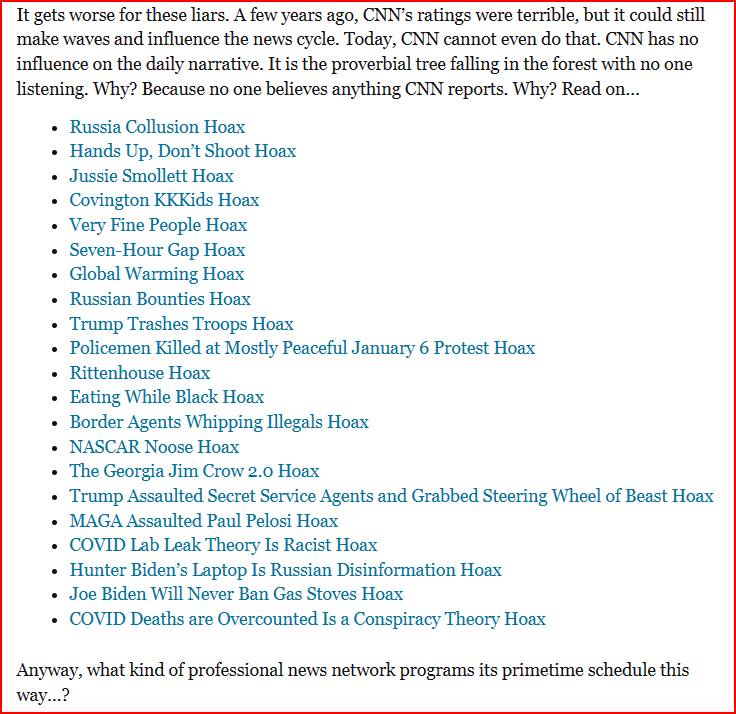 It gets worse for these liars. A few years ago, CNN's ratings were terrible, but it could still make waves and influence the news cycle. Today, CNN cannot even do that. CNN has no influence on the daily narrative. It is the proverbial tree falling in the forest with no one listening. Why? Because no one believes anything CNN reports. Why? Read on…

- Russia Collusion Hoax
- Hands Up, Don't Shoot Hoax
- Jussie Smollett Hoax
- Covington KKKids Hoax
- Very Fine People Hoax
- Seven-Hour Gap Hoax
- Global Warming Hoax
- Russian Bounties Hoax
- Trump Trashes Troops Hoax
- Policemen Killed at Mostly Peaceful January 6 Protest Hoax
- Rittenhouse Hoax
- Eating While Black Hoax
- Border Agents Whipping Illegals Hoax
- NASCAR Noose Hoax
- The Georgia Jim Crow 2.0 Hoax
- Trump Assaulted Secret Service Agents and Grabbed Steering Wheel of Beast Hoax
- MAGA Assaulted Paul Pelosi Hoax
- COVID Lab Leak Theory Is Racist Hoax
- Hunter Biden's Laptop Is Russian Disinformation Hoax
- Joe Biden Will Never Ban Gas Stoves Hoax
- COVID Deaths are Overcounted Is a Conspiracy Theory Hoax

Anyway, what kind of professional news network programs its primetime schedule this way…?